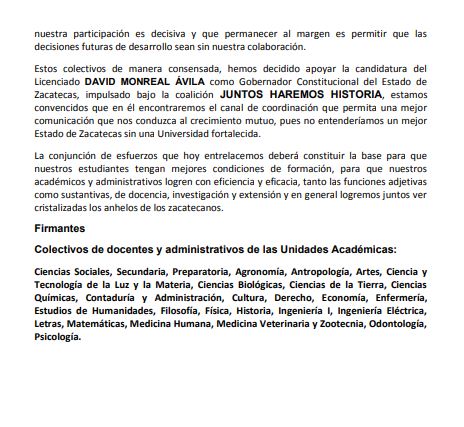 nuestra participación es decisiva y que permanecer al margen es permitir que las decisiones futuras de desarrollo sean sin nuestra colaboración.

Estos colectivos de manera consensada, hemos decidido apoyar la candidatura del Licenciado DAVID MONREAL ÁVILA como Gobernador Constitucional del Estado de Zacatecas, impulsado bajo la coalición JUNTOS HAREMOS HISTORIA, estamos convencidos que en él encontraremos el canal de coordinación que permita una mejor comunicación que nos conduzca al crecimiento mutuo, pues no entenderíamos un mejor Estado de Zacatecas sin una Universidad fortalecida.

La conjunción de esfuerzos que hoy entrelacemos deberá constituir la base para que nuestros estudiantes tengan mejores condiciones de formación, para que nuestros académicos y administrativos logren con eficiencia y eficacia, tanto las funciones adjetivas como sustantivas, de docencia, investigación y extensión y en general logremos juntos ver cristalizadas los anhelos de los zacatecanos.

Firmantes

Colectivos de docentes y administrativos de las Unidades Académicas:

Ciencias Sociales, Secundaria, Preparatoria, Agronomía, Antropología, Artes, Ciencia y Tecnología de la Luz y la Materia, Ciencias Biológicas, Ciencias de la Tierra, Ciencias Químicas, Contaduría y Administración, Cultura, Derecho, Economía, Enfermería, Estudios de Humanidades, Filosofía, Física, Historia, Ingeniería I, Ingeniería Eléctrica, Letras, Matemáticas, Medicina Humana, Medicina Veterinaria y Zootecnia, Odontología, Psicología.